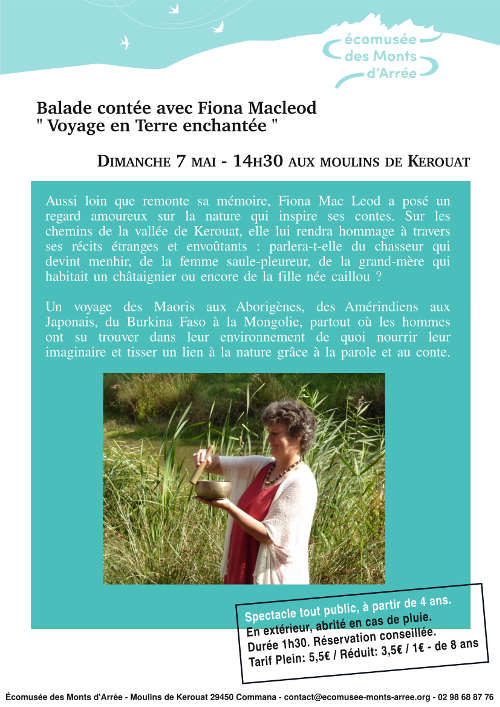 écomusée
des Monts
d'Arrée

Balade contée avec Fiona Macleod
" Voyage en Terre enchantée "

DIMANCHE 7 MAI - 14H30 AUX MOULINS DE KEROUAT

Aussi loin que remonte sa mémoire, Fiona Mac Leod a posé un regard amoureux sur la nature qui inspire ses contes. Sur les chemins de la vallée de Kerouat, elle lui rendra hommage à travers ses récits étranges et envoûtants : parlera-t-elle du chasseur qui devint menhir, de la femme saule-pleureur, de la grand-mère qui habitait un châtaignier ou encore de la fille née caillou ?

Un voyage des Maoris aux Aborigènes, des Amérindiens aux Japonais, du Burkina Faso à la Mongolie, partout où les hommes ont su trouver dans leur environnement de quoi nourrir leur imaginaire et tisser un lien à la nature grâce à la parole et au conte.

Spectacle tout public, à partir de 4 ans.
En extérieur, abrité en cas de pluie.
Durée 1h30. Réservation conseillée.
Tarif Plein: 5,5€ / Réduit: 3,5€ / 1€ - de 8 ans

Écomusée des Monts d'Arrée - Moulins de Kerouat 29450 Commana - contact@ecomusee-monts-arree.org - 02 98 68 87 76